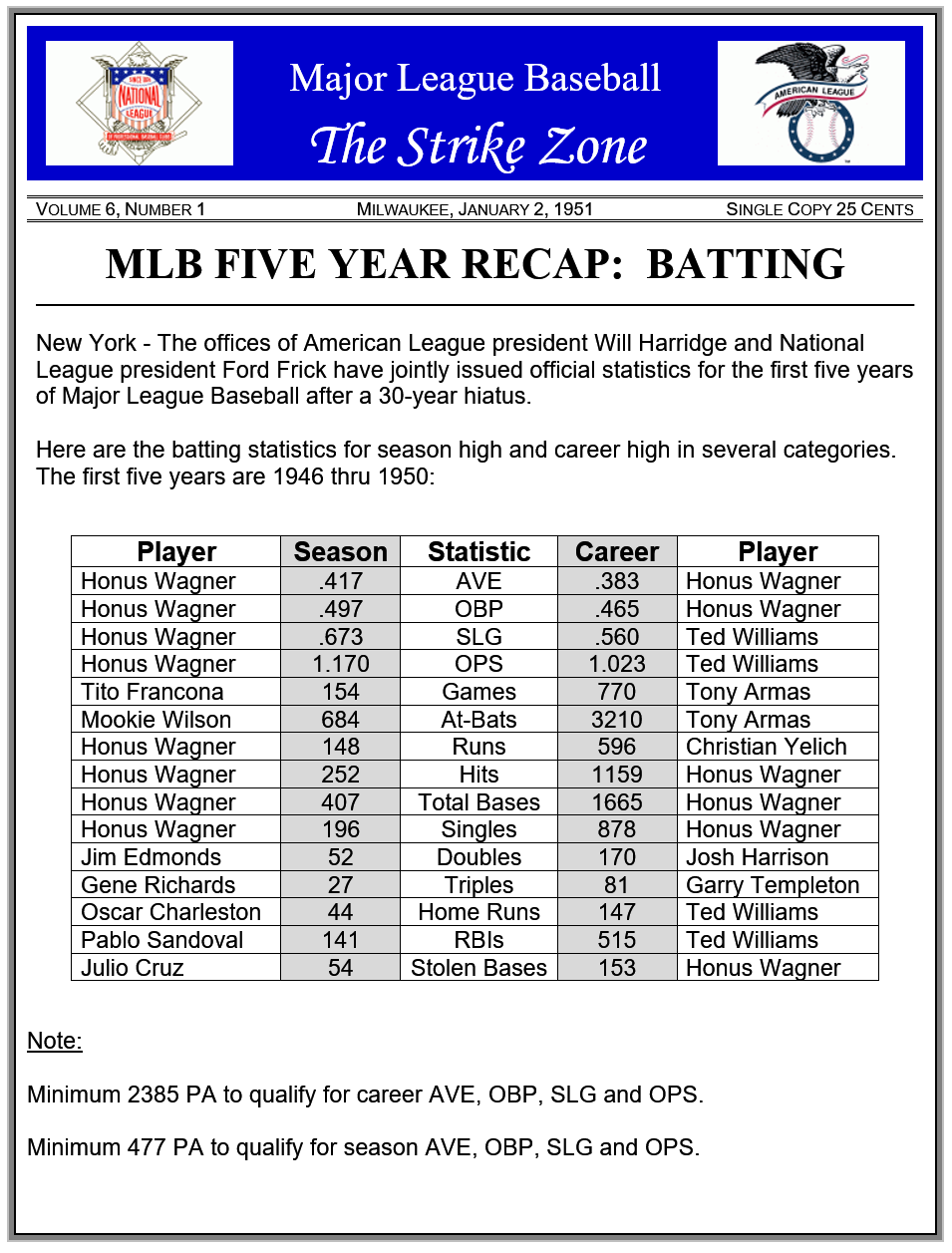 NATIONAL LEAGUE

Major League Baseball
The Strike Zone

AMERICAN LEAGUE

VOLUME 6, NUMBER 1 MILWAUKEE, JANUARY 2, 1951 SINGLE COPY 25 CENTS

MLB FIVE YEAR RECAP: BATTING

New York - The offices of American League president Will Harridge and National League president Ford Frick have jointly issued official statistics for the first five years of Major League Baseball after a 30-year hiatus.

Here are the batting statistics for season high and career high in several categories. The first five years are 1946 thru 1950:

| Player | Season | Statistic | Career | Player |
|---|---|---|---|---|
| Honus Wagner | .417 | AVE | .383 | Honus Wagner |
| Honus Wagner | .497 | OBP | .465 | Honus Wagner |
| Honus Wagner | .673 | SLG | .560 | Ted Williams |
| Honus Wagner | 1.170 | OPS | 1.023 | Ted Williams |
| Tito Francona | 154 | Games | 770 | Tony Armas |
| Mookie Wilson | 684 | At-Bats | 3210 | Tony Armas |
| Honus Wagner | 148 | Runs | 596 | Christian Yelich |
| Honus Wagner | 252 | Hits | 1159 | Honus Wagner |
| Honus Wagner | 407 | Total Bases | 1665 | Honus Wagner |
| Honus Wagner | 196 | Singles | 878 | Honus Wagner |
| Jim Edmonds | 52 | Doubles | 170 | Josh Harrison |
| Gene Richards | 27 | Triples | 81 | Garry Templeton |
| Oscar Charleston | 44 | Home Runs | 147 | Ted Williams |
| Pablo Sandoval | 141 | RBIs | 515 | Ted Williams |
| Julio Cruz | 54 | Stolen Bases | 153 | Honus Wagner |

Note:

Minimum 2385 PA to qualify for career AVE, OBP, SLG and OPS.

Minimum 477 PA to qualify for season AVE, OBP, SLG and OPS.